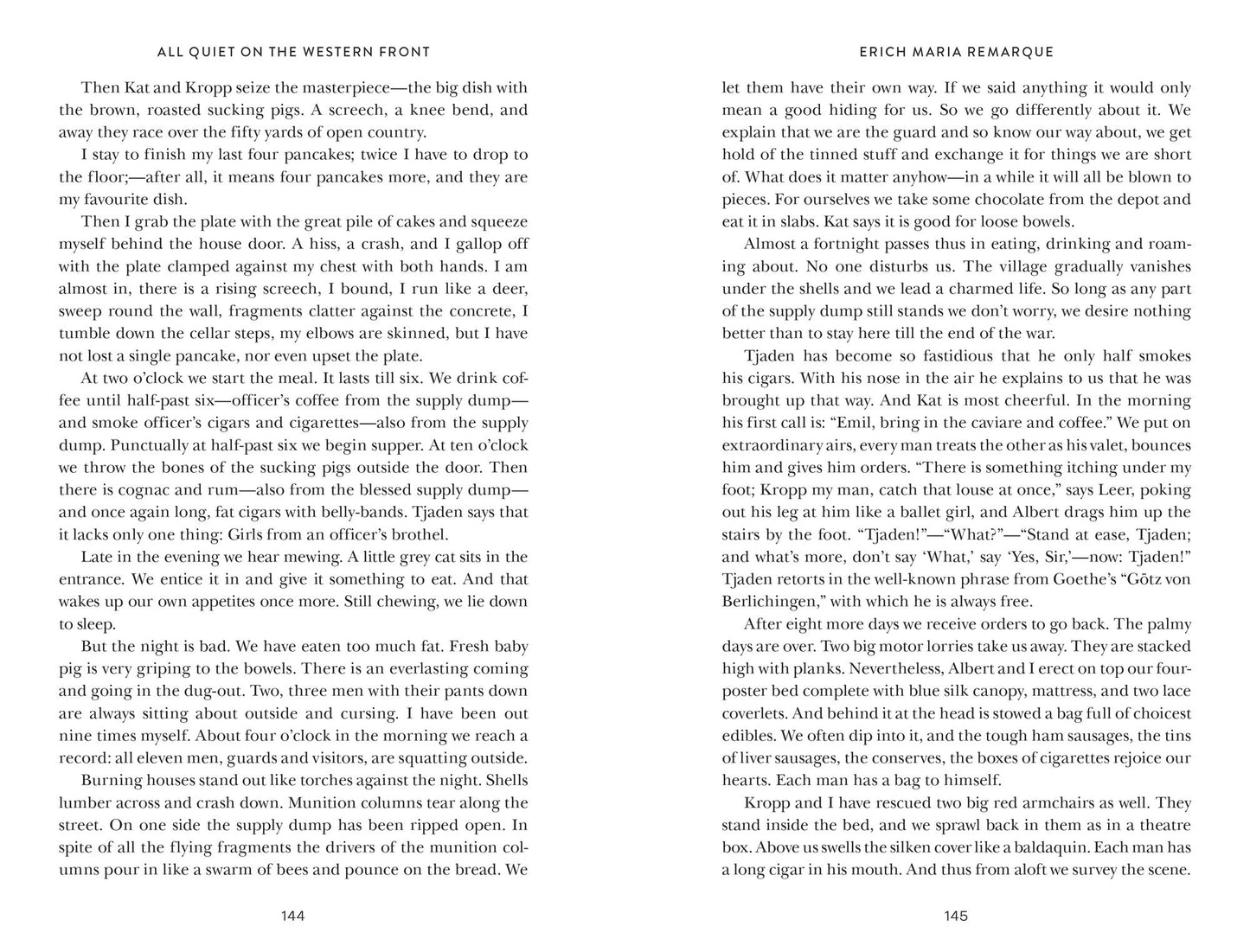 ALL QUIET ON THE WESTERN FRONT

Then Kat and Kropp seize the masterpiece—the big dish with the brown, roasted sucking pigs. A screech, a knee bend, and away they race over the fifty yards of open country.

I stay to finish my last four pancakes; twice I have to drop to the floor;—after all, it means four pancakes more, and they are my favourite dish.

Then I grab the plate with the great pile of cakes and squeeze myself behind the house door. A hiss, a crash, and I gallop off with the plate clamped against my chest with both hands. I am almost in, there is a rising screech, I bound, I run like a deer, sweep round the wall, fragments clatter against the concrete, I tumble down the cellar steps, my elbows are skinned, but I have not lost a single pancake, nor even upset the plate.

At two o'clock we start the meal. It lasts till six. We drink coffee until half-past six—officer's coffee from the supply dump—and smoke officer's cigars and cigarettes—also from the supply dump. Punctually at half-past six we begin supper. At ten o'clock we throw the bones of the sucking pigs outside the door. Then there is cognac and rum—also from the blessed supply dump—and once again long, fat cigars with belly-bands. Tjaden says that it lacks only one thing: Girls from an officer's brothel.

Late in the evening we hear mewing. A little grey cat sits in the entrance. We entice it in and give it something to eat. And that wakes up our own appetites once more. Still chewing, we lie down to sleep.

But the night is bad. We have eaten too much fat. Fresh baby pig is very griping to the bowels. There is an everlasting coming and going in the dug-out. Two, three men with their pants down are always sitting about outside and cursing. I have been out nine times myself. About four o'clock in the morning we reach a record: all eleven men, guards and visitors, are squatting outside.

Burning houses stand out like torches against the night. Shells lumber across and crash down. Munition columns tear along the street. On one side the supply dump has been ripped open. In spite of all the flying fragments the drivers of the munition columns pour in like a swarm of bees and pounce on the bread. We

144

ERICH MARIA REMARQUE

let them have their own way. If we said anything it would only mean a good hiding for us. So we go differently about it. We explain that we are the guard and so know our way about, we get hold of the tinned stuff and exchange it for things we are short of. What does it matter anyhow—in a while it will all be blown to pieces. For ourselves we take some chocolate from the depot and eat it in slabs. Kat says it is good for loose bowels.

Almost a fortnight passes thus in eating, drinking and roaming about. No one disturbs us. The village gradually vanishes under the shells and we lead a charmed life. So long as any part of the supply dump still stands we don't worry, we desire nothing better than to stay here till the end of the war.

Tjaden has become so fastidious that he only half smokes his cigars. With his nose in the air he explains to us that he was brought up that way. And Kat is most cheerful. In the morning his first call is: "Emil, bring in the caviare and coffee." We put on extraordinary airs, every man treats the other as his valet, bounces him and gives him orders. "There is something itching under my foot; Kropp my man, catch that louse at once," says Leer, poking out his leg at him like a ballet girl, and Albert drags him up the stairs by the foot. "Tjaden!"—"What?"—"Stand at ease, Tjaden; and what's more, don't say 'What,' say 'Yes, Sir,'—now: Tjaden!" Tjaden retorts in the well-known phrase from Goethe's "Götz von Berlichingen," with which he is always free.

After eight more days we receive orders to go back. The palmy days are over. Two big motor lorries take us away. They are stacked high with planks. Nevertheless, Albert and I erect on top our four-poster bed complete with blue silk canopy, mattress, and two lace coverlets. And behind it at the head is stowed a bag full of choicest edibles. We often dip into it, and the tough ham sausages, the tins of liver sausages, the conserves, the boxes of cigarettes rejoice our hearts. Each man has a bag to himself.

Kropp and I have rescued two big red armchairs as well. They stand inside the bed, and we sprawl back in them as in a theatre box. Above us swells the silken cover like a baldaquin. Each man has a long cigar in his mouth. And thus from aloft we survey the scene.

145